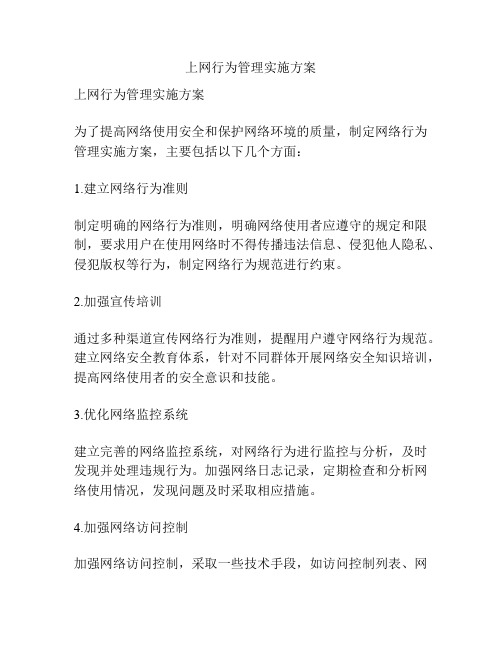 上网行为管理实施方案

上网行为管理实施方案

为了提高网络使用安全和保护网络环境的质量，制定网络行为管理实施方案，主要包括以下几个方面：

1.建立网络行为准则

制定明确的网络行为准则，明确网络使用者应遵守的规定和限制，要求用户在使用网络时不得传播违法信息、侵犯他人隐私、侵犯版权等行为，制定网络行为规范进行约束。

2.加强宣传培训

通过多种渠道宣传网络行为准则，提醒用户遵守网络行为规范。建立网络安全教育体系，针对不同群体开展网络安全知识培训，提高网络使用者的安全意识和技能。

3.优化网络监控系统

建立完善的网络监控系统，对网络行为进行监控与分析，及时发现并处理违规行为。加强网络日志记录，定期检查和分析网络使用情况，发现问题及时采取相应措施。

4.加强网络访问控制

加强网络访问控制，采取一些技术手段，如访问控制列表、网